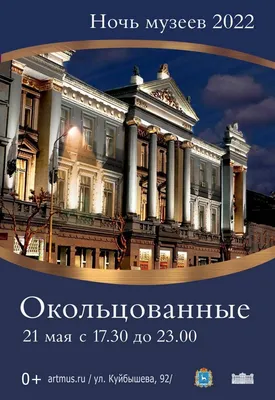 Ночь музеев 2022

Окольцованные

21 мая с 17.30 до 23.00

0+ artmus.ru / ул. Куйбышева, 92/